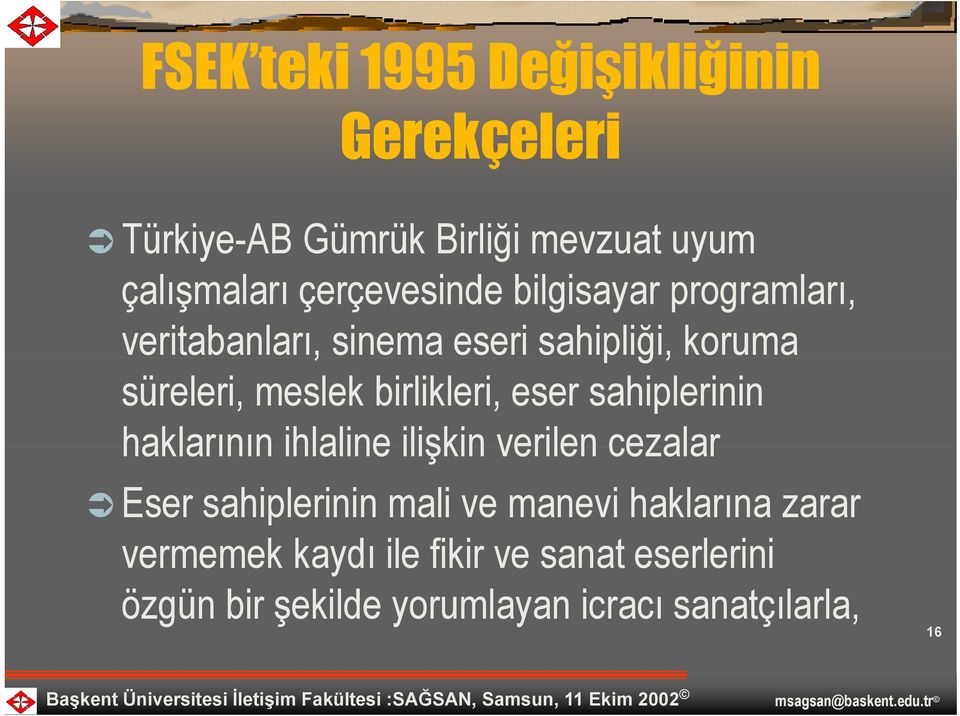 FSEK'teki 1995 Değişikliğinin Gerekçeleri

Türkiye-AB Gümrük Birliği mevzuat uyum çalışmaları çerçevesinde bilgisayar programları, veritabanları, sinema eseri sahipliği, koruma süreleri, meslek birlikleri, eser sahiplerinin haklarının ihlaline ilişkin verilen cezalar

Eser sahiplerinin mali ve manevi haklarına zarar vermemek kaydı ile fikir ve sanat eserlerini özgün bir şekilde yorumlayan icracı sanatçılarla,

16

Başkent Üniversitesi İletişim Fakültesi :SAĞSAN, Samsun, 11 Ekim 2002©

msagsan@baskent.edu.tr©